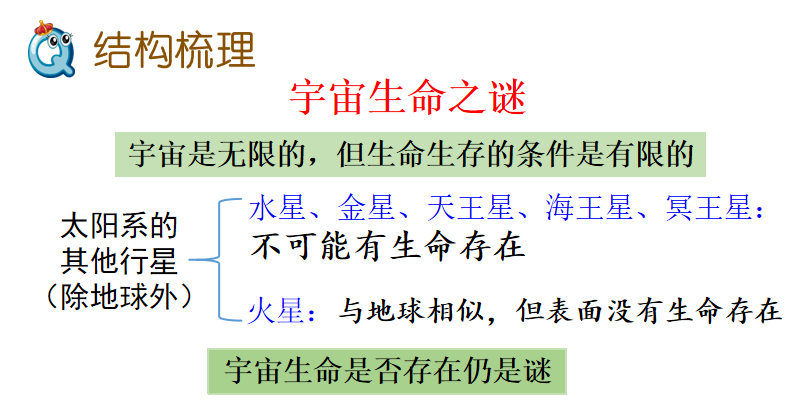 结构梳理

宇宙生命之谜

宇宙是无限的，但生命生存的条件是有限的

太阳系的
其他行星
（除地球外）

水星、金星、天王星、海王星、冥王星：
不可能有生命存在

火星：与地球相似，但表面没有生命存在

宇宙生命是否存在仍是谜